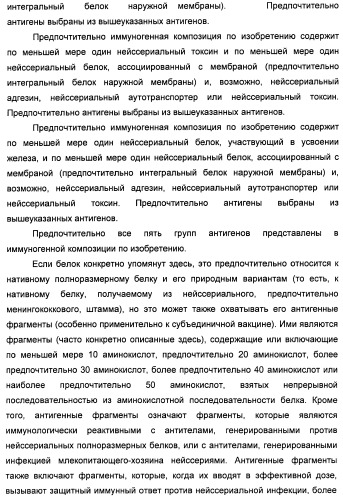 интегральный белок наружной мембраны). Предпочтительно антигены выбраны из вышеуказанных антигенов.

Предпочтительно иммуногенная композиция по изобретению содержит по меньшей мере один нейссериальный токсин и по меньшей мере один нейссериальный белок, ассоциированный с мембраной (предпочтительно интегральный белок наружной мембраны) и, возможно, нейссериальный адгезин, нейссериальный аутотранспортер или нейссериальный токсин. Предпочтительно антигены выбраны из вышеуказанных антигенов.

Предпочтительно иммуногенная композиция по изобретению содержит по меньшей мере один нейссериальный белок, участвующий в усвоении железа, и по меньшей мере один нейссериальный белок, ассоциированный с мембраной (предпочтительно интегральный белок наружной мембраны) и, возможно, нейссериальный адгезин, нейссериальный аутотранспортер или нейссериальный токсин. Предпочтительно антигены выбраны из вышеуказанных антигенов.

Предпочтительно все пять групп антигенов представлены в иммуногенной композиции по изобретению.

Если белок конкретно упомянут здесь, это предпочтительно относится к нативному полноразмерному белку и его природным вариантам (то есть, к нативному белку, получаемому из нейссериального, предпочтительно менингококкового, штамма), но это может также охватывать его антигенные фрагменты (особенно применительно к субъединичной вакцине). Ими являются фрагменты (часто конкретно описанные здесь), содержащие или включающие по меньшей мере 10 аминокислот, предпочтительно 20 аминокислот, более предпочтительно 30 аминокислот, более предпочтительно 40 аминокислот или наиболее предпочтительно 50 аминокислот, взятых непрерывной последовательностью из аминокислотной последовательности белка. Кроме того, антигенные фрагменты означают фрагменты, которые являются иммунологически реактивными с антителами, генерированными против нейссериальных полноразмерных белков, или с антителами, генерированными инфекцией млекопитающего-хозяина нейссериями. Антигенные фрагменты также включают фрагменты, которые, когда их вводят в эффективной дозе, вызывают защитный иммунный ответ против нейссериальной инфекции, более